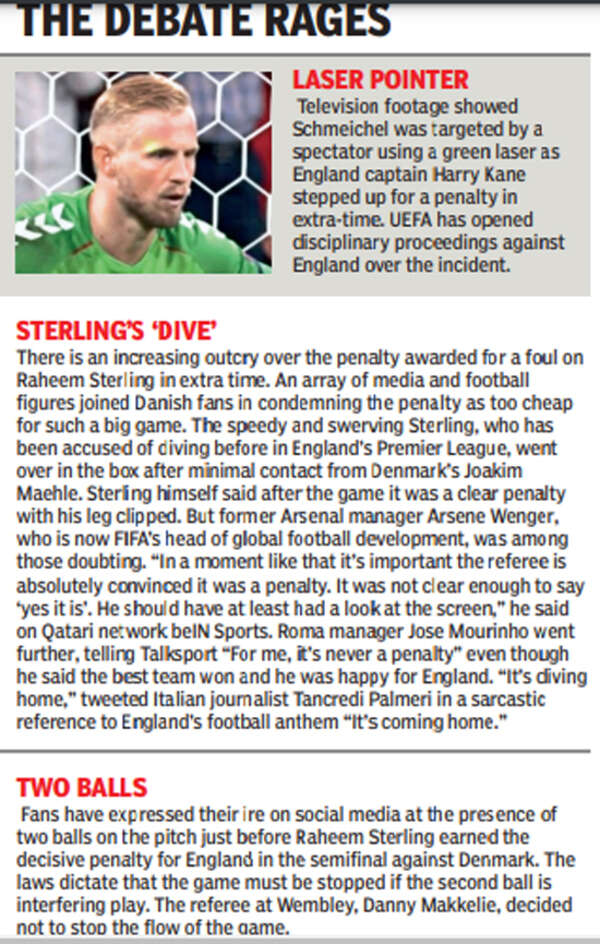 THE DEBATE RAGES

LASER POINTER
Television footage showed Schmeichel was targeted by a spectator using a green laser as England captain Harry Kane stepped up for a penalty in extra-time. UEFA has opened disciplinary proceedings against England over the incident.

STERLING'S 'DIVE'
There is an increasing outcry over the penalty awarded for a foul on Raheem Sterling in extra time. An array of media and football figures joined Danish fans in condemning the penalty as too cheap for such a big game. The speedy and swerving Sterling, who has been accused of diving before in England's Premier League, went over in the box after minimal contact from Denmark's Joakim Maehle. Sterling himself said after the game it was a clear penalty with his leg clipped. But former Arsenal manager Arsene Wenger, who is now FIFA's head of global football development, was among those doubting. "In a moment like that it's important the referee is absolutely convinced it was a penalty. It was not clear enough to say 'yes it is'. He should have at least had a look at the screen," he said on Qatari network beIN Sports. Roma manager Jose Mourinho went further, telling Talksport "For me, it's never a penalty" even though he said the best team won and he was happy for England. "It's diving home," tweeted Italian journalist Tancredi Palmeri in a sarcastic reference to England's football anthem "It's coming home."

TWO BALLS
Fans have expressed their ire on social media at the presence of two balls on the pitch just before Raheem Sterling earned the decisive penalty for England in the semifinal against Denmark. The laws dictate that the game must be stopped if the second ball is interfering play. The referee at Wembley, Danny Makkelie, decided not to stop the flow of the game.